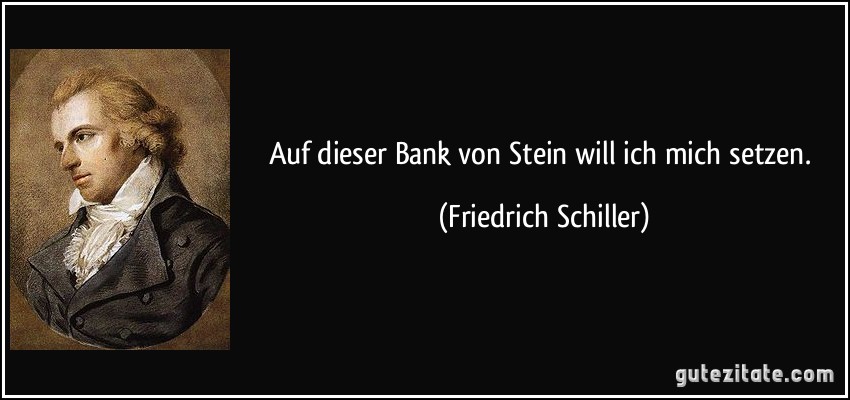 Auf dieser Bank von Stein will ich mich setzen.

(Friedrich Schiller)

gutezitate.com